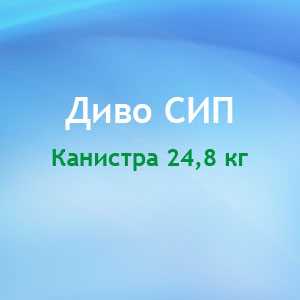 Диво СИП

Канистра 24,8 кг